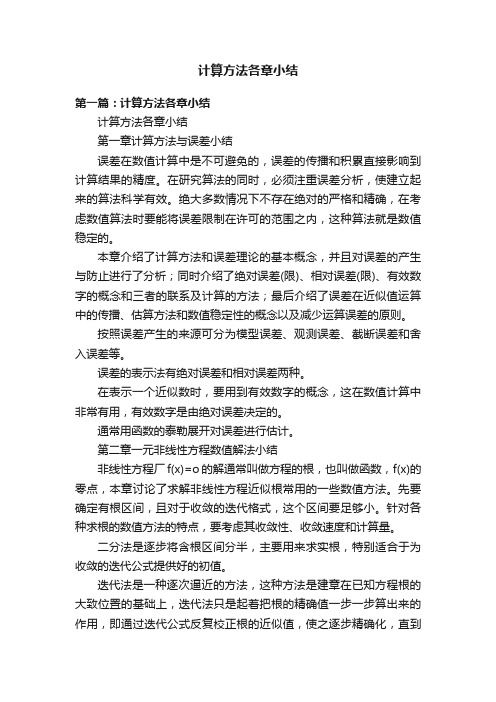 计算方法各章小结

第一篇：计算方法各章小结

计算方法各章小结

第一章计算方法与误差小结

误差在数值计算中是不可避免的，误差的传播和积累直接影响到计算结果的精度。在研究算法的同时，必须注重误差分析，使建立起来的算法科学有效。绝大多数情况下不存在绝对的严格和精确，在考虑数值算法时要能将误差限制在许可的范围之内，这种算法就是数值稳定的。

本章介绍了计算方法和误差理论的基本概念，并且对误差的产生与防止进行了分析；同时介绍了绝对误差(限)、相对误差(限)、有效数字的概念和三者的联系及计算的方法；最后介绍了误差在近似值运算中的传播、估算方法和数值稳定性的概念以及减少运算误差的原则。

按照误差产生的来源可分为模型误差、观测误差、截断误差和舍入误差等。

误差的表示法有绝对误差和相对误差两种。

在表示一个近似数时，要用到有效数字的概念，这在数值计算中非常有用，有效数字是由绝对误差决定的。

通常用函数的泰勒展开对误差进行估计。

第二章一元非线性方程数值解法小结

非线性方程厂 f(x)=o 的解通常叫做方程的根，也叫做函数，f(x)的零点，本章讨论了求解非线性方程近似根常用的一些数值方法。先要确定有根区间，且对于收敛的迭代格式，这个区间要足够小。针对各种求根的数值方法的特点，要考虑其收敛性、收敛速度和计算量。

二分法是逐步将含根区间分半，主要用来求实根，特别适合于为收敛的迭代公式提供好的初值。

迭代法是一种逐次逼近的方法，这种方法是建章在已知方程根的大致位置的基础上，迭代法只是起着把根的精确值一步一步算出来的作用，即通过迭代公式反复校正根的近似值，使之逐步精确化，直到